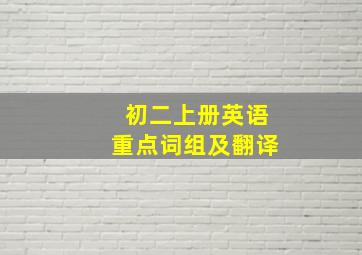 初二上册英语
重点词组及翻译